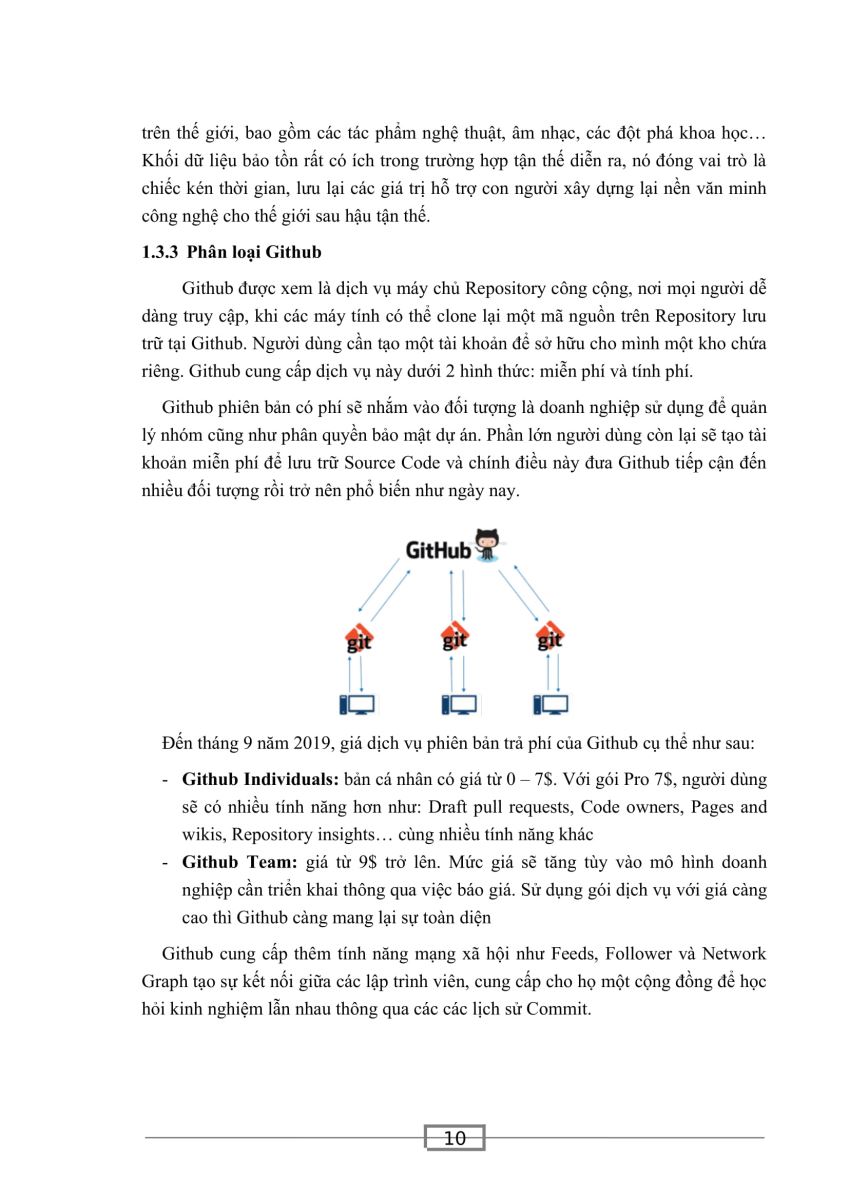 trên thế giới, bao gồm các tác phẩm nghệ thuật, âm nhạc, các đột phá khoa học… Khối dữ liệu bảo tồn rất có ích trong trường hợp tận thế diễn ra, nó đóng vai trò là chiếc kén thời gian, lưu lại các giá trị hỗ trợ con người xây dựng lại nền văn minh công nghệ cho thế giới sau hậu tận thế.

1.3.3 Phân loại Github

Github được xem là dịch vụ máy chủ Repository công cộng, nơi mọi người dễ dàng truy cập, khi các máy tính có thể clone lại một mã nguồn trên Repository lưu trữ tại Github. Người dùng cần tạo một tài khoản để sở hữu cho mình một kho chứa riêng. Github cung cấp dịch vụ này dưới 2 hình thức: miễn phí và tính phí.

Github phiên bản có phí sẽ nhắm vào đối tượng là doanh nghiệp sử dụng để quản lý nhóm cũng như phân quyền bảo mật dự án. Phần lớn người dùng còn lại sẽ tạo tài khoản miễn phí để lưu trữ Source Code và chính điều này đưa Github tiếp cận đến nhiều đối tượng rồi trở nên phổ biến như ngày nay.

GitHub

git

git

git

Đến tháng 9 năm 2019, giá dịch vụ phiên bản trả phí của Github cụ thể như sau:

- Github Individuals: bản cá nhân có giá từ 0 – 7$. Với gói Pro 7$, người dùng sẽ có nhiều tính năng hơn như: Draft pull requests, Code owners, Pages and wikis, Repository insights… cùng nhiều tính năng khác
- Github Team: giá từ 9$ trở lên. Mức giá sẽ tăng tùy vào mô hình doanh nghiệp cần triển khai thông qua việc báo giá. Sử dụng gói dịch vụ với giá càng cao thì Github càng mang lại sự toàn diện

Github cung cấp thêm tính năng mạng xã hội như Feeds, Follower và Network Graph tạo sự kết nối giữa các lập trình viên, cung cấp cho họ một cộng đồng để học hỏi kinh nghiệm lẫn nhau thông qua các các lịch sử Commit.

10